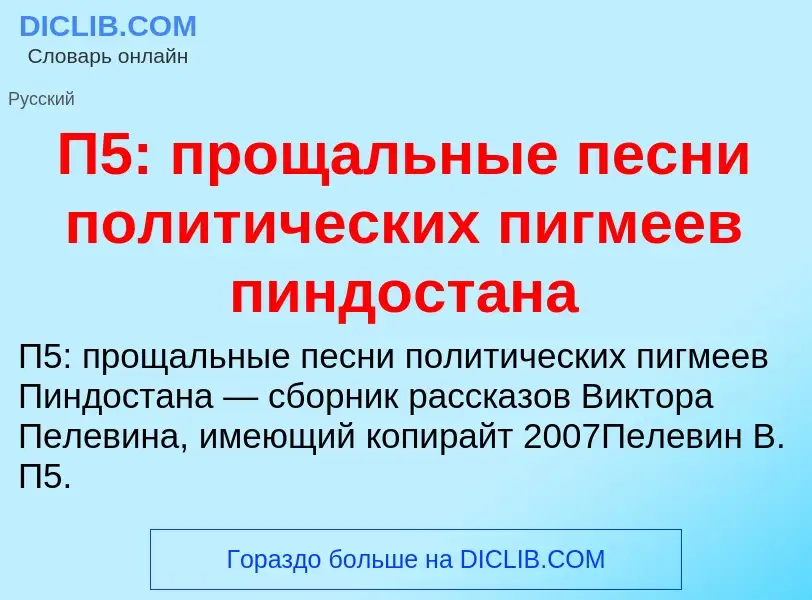 DICLIB.COM
Словарь онлайн

Русский

П5: прощальные песни политических пигмеев пиндостана

П5: прощальные песни политических пигмеев Пиндостана — сборник рассказов Виктора Пелевина, имеющий копирайт 2007Пелевин В. П5.

Гораздо больше на DICLIB.COM